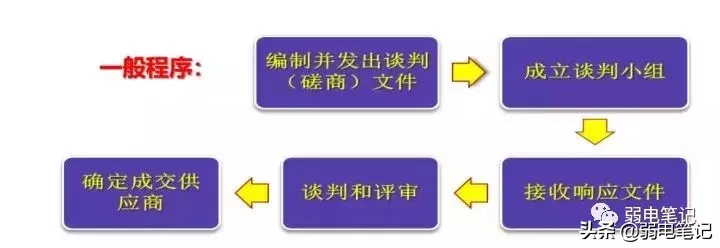 一般程序：

编制并发出谈判（磋商）文件

成立谈判小组

接收响应文件

谈判和评审

确定成交供应商

弱电笔记

头条 @弱电笔记